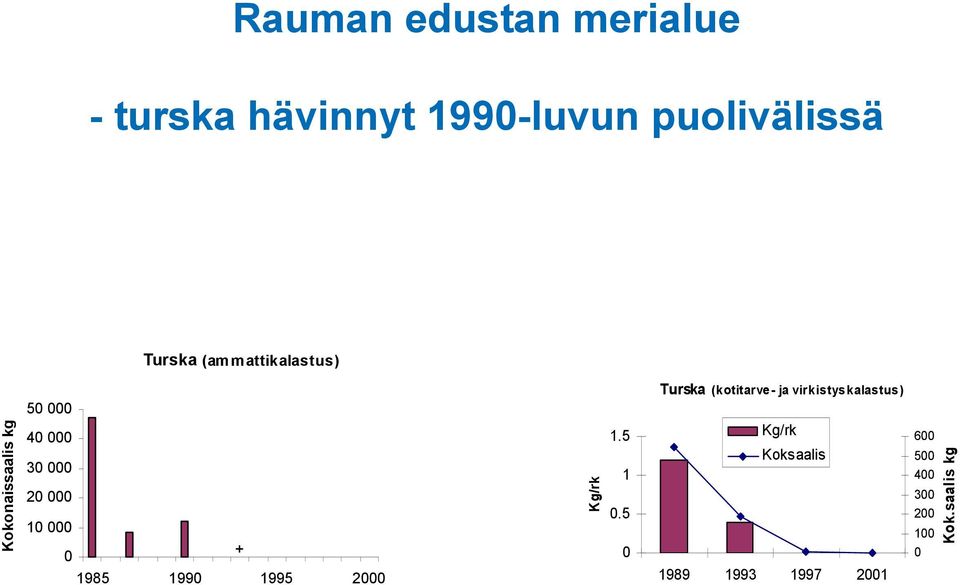 Rauman edustan merialue

- turska hävinnyt 1990-luvun puolivälissä

Turska (ammattikalastus)

Kokonaissaalis kg

50 000
40 000
30 000
20 000
10 000
0

+

1985 1990 1995 2000

Turska (kotitarve- ja virkistyskalastus)

Kg/rk

1.5
1
0.5
0

Kg/rk
Koksaalis

600
500
400
300
200
100
0

Kok.saalis kg

1989 1993 1997 2001